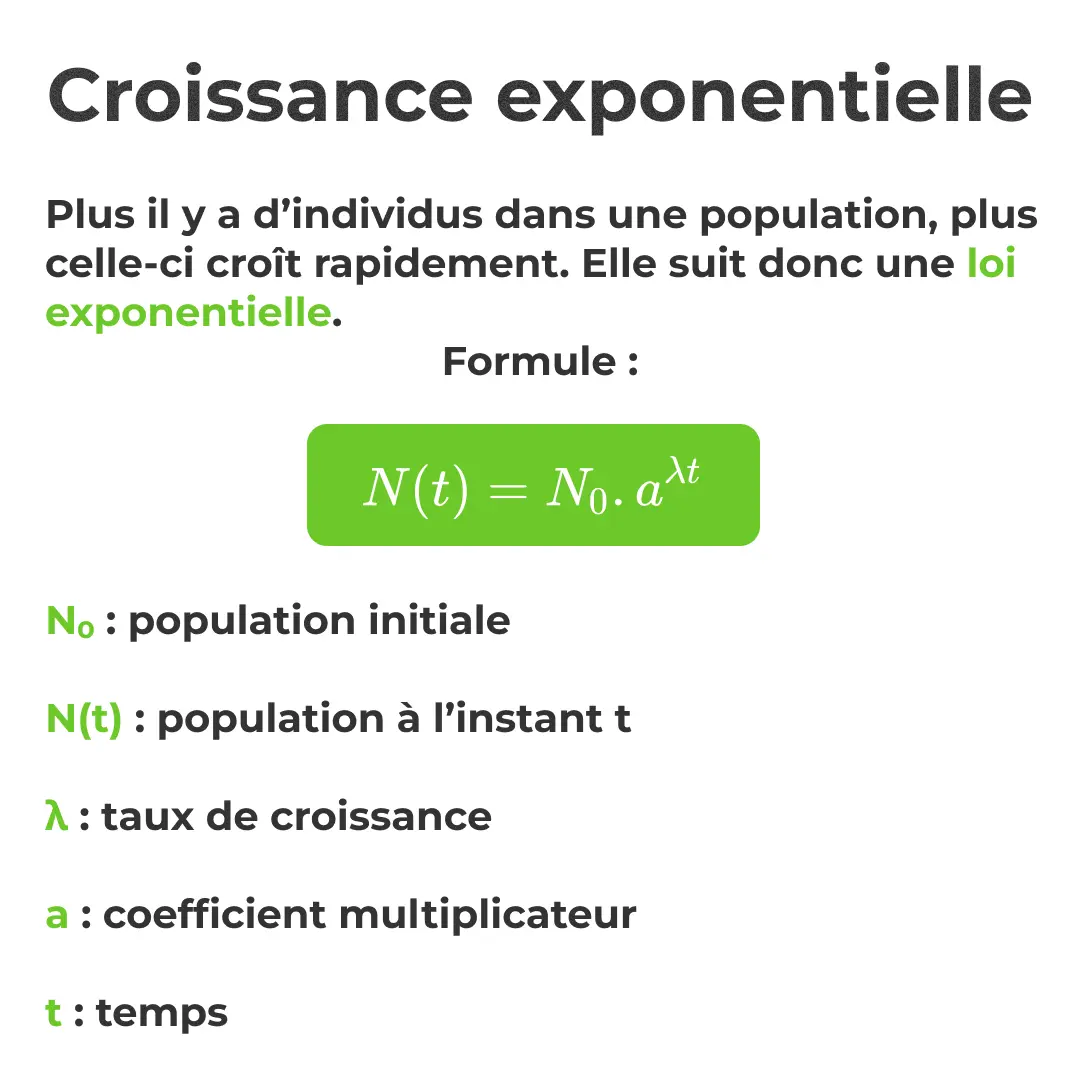 Croissance exponentielle

Plus il y a d'individus dans une population, plus celle-ci croît rapidement. Elle suit donc une loi exponentielle.

Formule :

$N(t) = N_0 . a^{\lambda t}$

$N_0$ : population initiale

N(t) : population à l'instant t

λ : taux de croissance

a : coefficient multiplicateur

t : temps